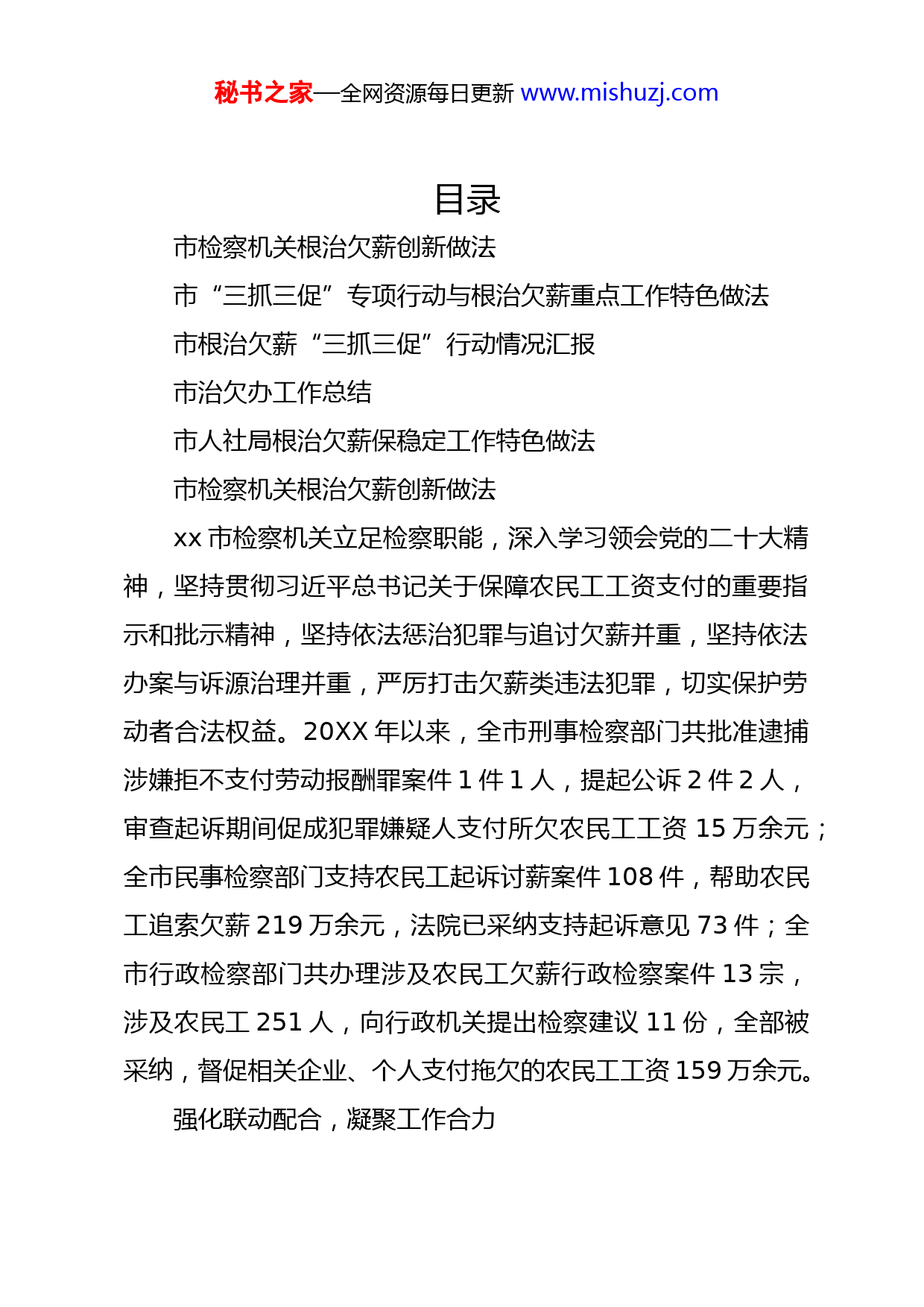 秘书之家—全网资源每日更新 www.mishuzj.com

目录

市检察机关根治欠薪创新做法

市“三抓三促”专项行动与根治欠薪重点工作特色做法

市根治欠薪“三抓三促”行动情况汇报

市治欠办工作总结

市人社局根治欠薪保稳定工作特色做法

市检察机关根治欠薪创新做法

xx 市检察机关立足检察职能，深入学习领会党的二十大精神，坚持贯彻习近平总书记关于保障农民工工资支付的重要指示和批示精神，坚持依法惩治犯罪与追讨欠薪并重，坚持依法办案与诉源治理并重，严厉打击欠薪类违法犯罪，切实保护劳动者合法权益。20XX 年以来，全市刑事检察部门共批准逮捕涉嫌拒不支付劳动报酬罪案件 1 件 1 人，提起公诉 2 件 2 人，审查起诉期间促成犯罪嫌疑人支付所欠农民工工资 15 万余元；全市民事检察部门支持农民工起诉讨薪案件 108 件，帮助农民工追索欠薪 219 万余元，法院已采纳支持起诉意见 73 件；全市行政检察部门共办理涉及农民工欠薪行政检察案件 13 宗，涉及农民工 251 人，向行政机关提出检察建议 11 份，全部被采纳，督促相关企业、个人支付拖欠的农民工工资 159 万余元。

强化联动配合，凝聚工作合力